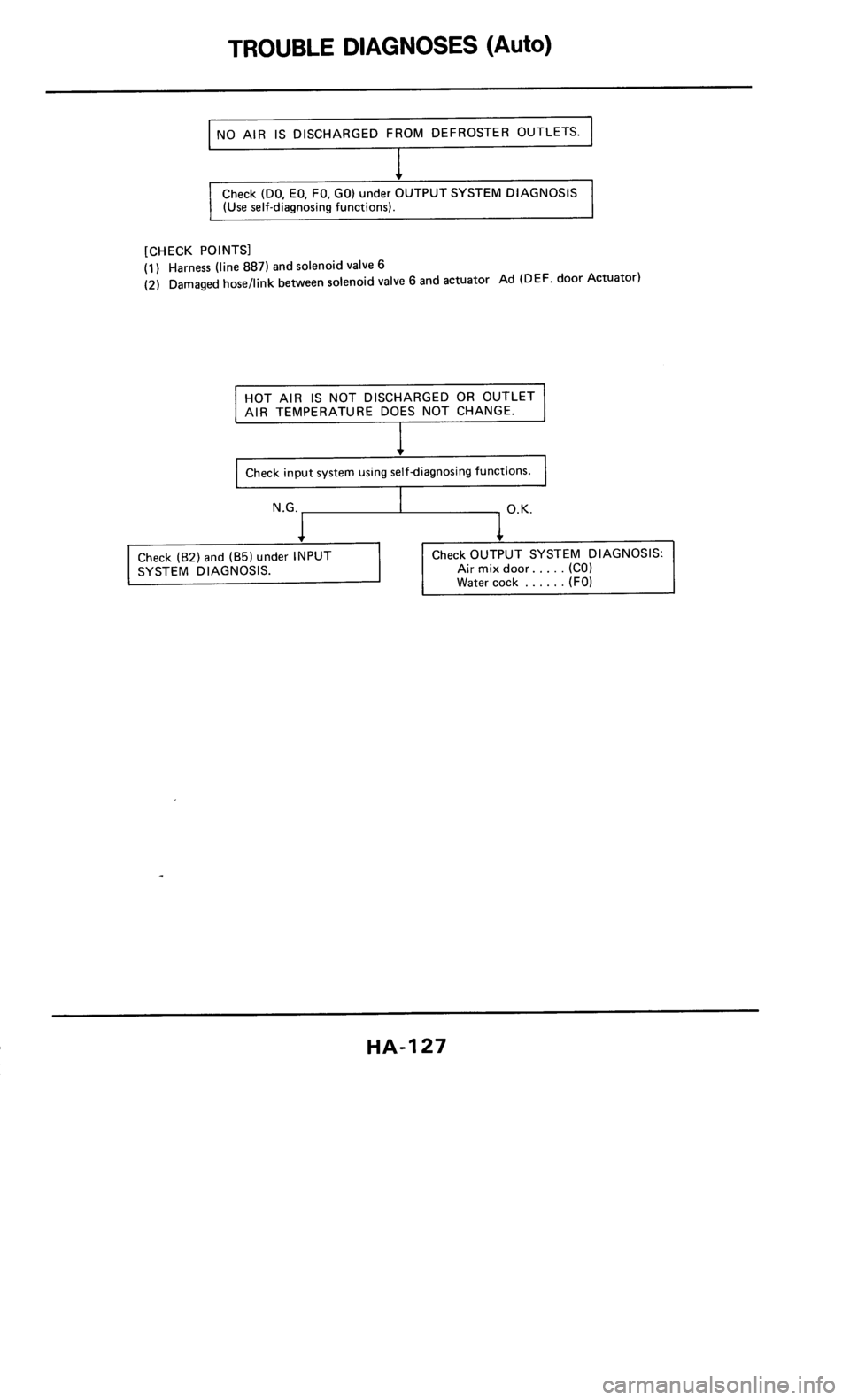 TROUBLE DIAGNOSES (Auto)

NO AIR IS DISCHARGED FROM DEFROSTER OUTLETS.

Check (D0, E0, F0, G0) under OUTPUT SYSTEM DIAGNOSIS (Use self-diagnosing functions).

[CHECK POINTS]
(1) Harness (line 887) and solenoid valve 6
(2) Damaged hose/link between solenoid valve 6 and actuator Ad (DEF. door Actuator)

HOT AIR IS NOT DISCHARGED OR OUTLET AIR TEMPERATURE DOES NOT CHANGE.

Check input system using self-diagnosing functions.

N.G.

O.K.

Check (B2) and (B5) under INPUT SYSTEM DIAGNOSIS.

Check OUTPUT SYSTEM DIAGNOSIS:
Air mix door . . . . . (C0)
Water cock . . . . . . (F0)

HA-127

carmanualsonline.info